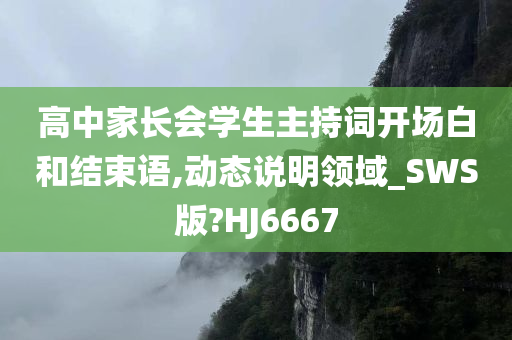 高中家长会学生主持词开场白和结束语,动态说明领域_SWS版?HJ6667